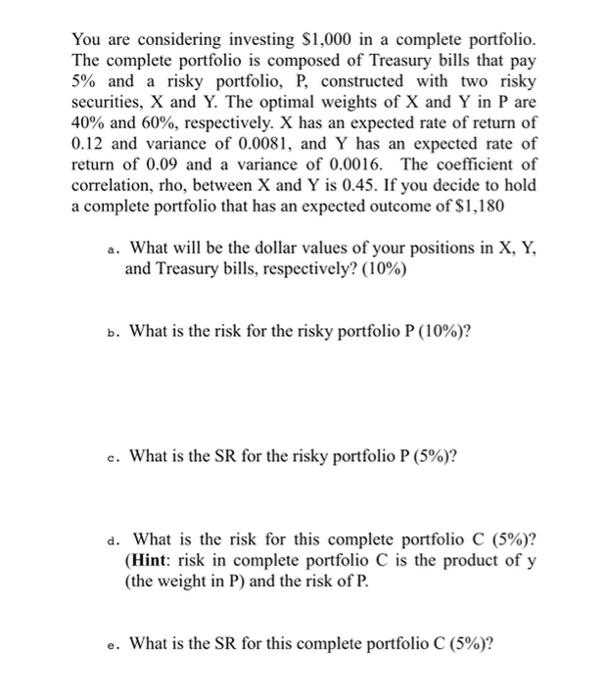 You are considering investing \$1,000 in a complete portfolio. The complete portfolio is composed of Treasury bills that pay 5% and a risky portfolio, P, constructed with two risky securities, X and Y. The optimal weights of X and Y in P are 40% and 60%, respectively. X has an expected rate of return of 0.12 and variance of 0.0081, and Y has an expected rate of return of 0.09 and a variance of 0.0016. The coefficient of correlation, rho, between X and Y is 0.45. If you decide to hold a complete portfolio that has an expected outcome of \$1,180

a. What will be the dollar values of your positions in X, Y, and Treasury bills, respectively? (10%)

b. What is the risk for the risky portfolio P (10%)?

c. What is the SR for the risky portfolio P (5%)?

d. What is the risk for this complete portfolio C (5%)? (**Hint**: risk in complete portfolio C is the product of y (the weight in P) and the risk of P.

e. What is the SR for this complete portfolio C (5%)?